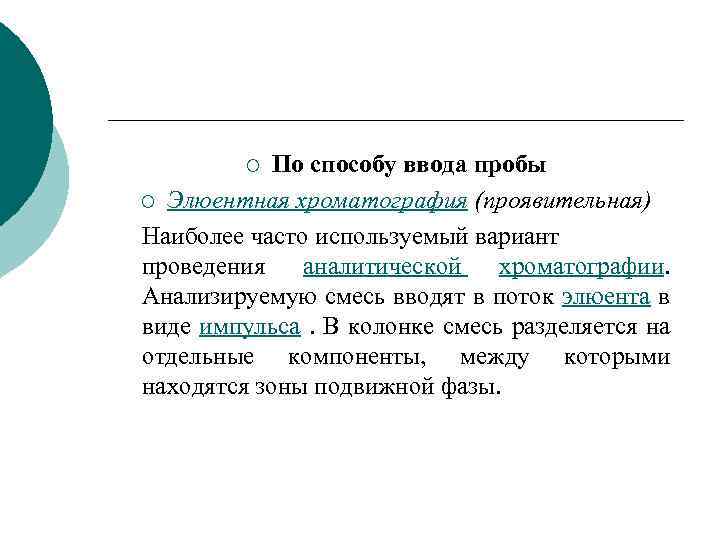 По способу ввода пробы

Элюентная хроматография (проявительная)

Наиболее часто используемый вариант проведения аналитической хроматографии. Анализируемую смесь вводят в поток элюента в виде импульса . В колонке смесь разделяется на отдельные компоненты, между которыми находятся зоны подвижной фазы.